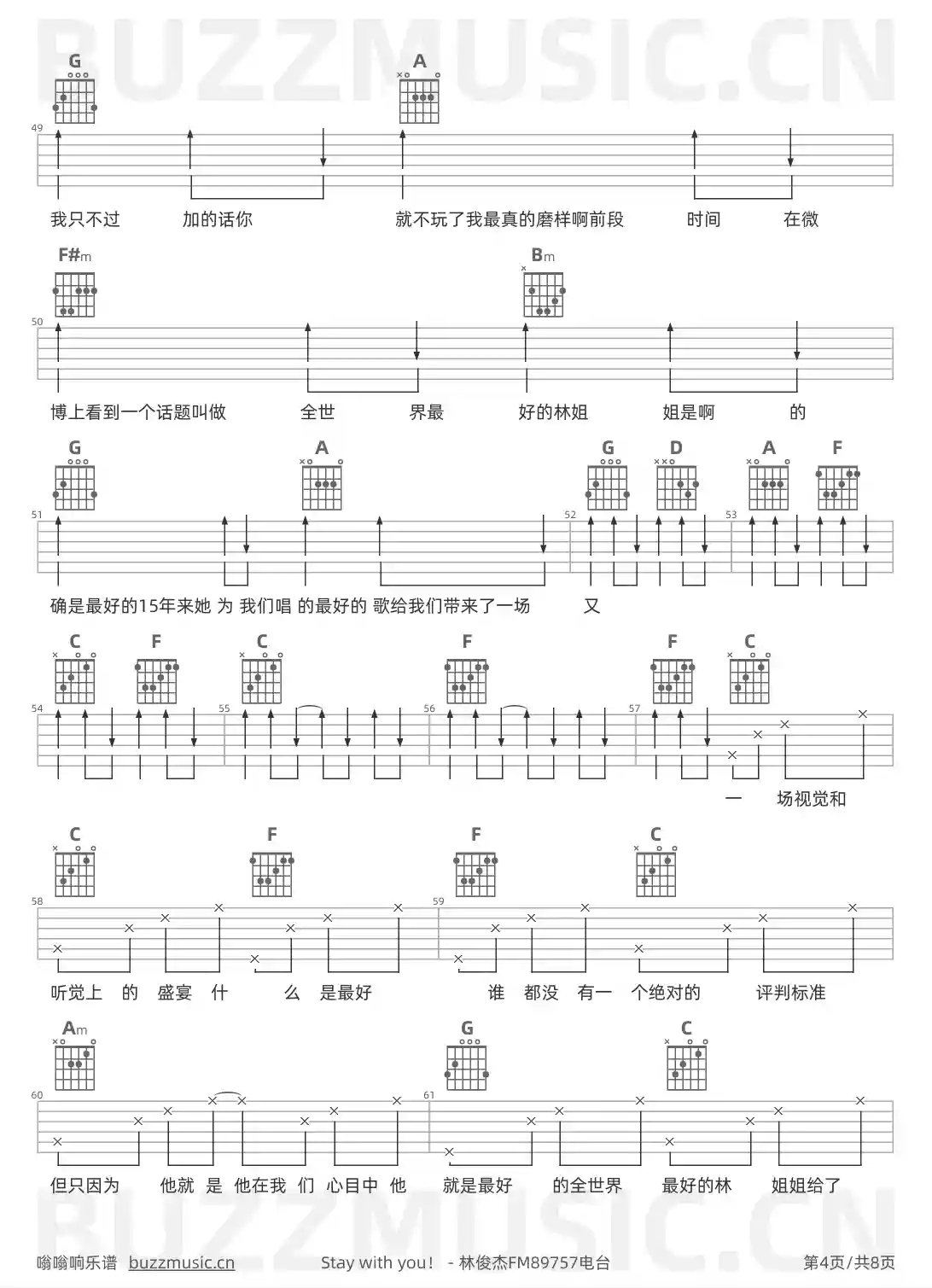 BUZZMUSIC.CN

G A

49

我只不过 加的话你 就不玩了我最真的磨样啊前段 时间 在微

F#m Bm

50

博上看到一个话题叫做 全世 界最 好的林姐 姐是啊 的

G A G D A F

51 52 53

确是最好的15年来她 为 我们唱 的最好的 歌给我们带来了一场 又

C F C F F C

54 55 56 57

一 场视觉和

C F F C

58 59

听觉上 的 盛宴 什 么 是最好 谁 都没 有一 个绝对的 评判标准

Am G C

60 61

但只因为 他就 是 他在我 们 心目中 他 就是最好 的全世界 最好的林 姐姐给了

BUZZMUSIC.CN

嗡嗡响乐谱 buzzmusic.cn Stay with you！ - 林俊杰FM89757电台 第4页/共8页